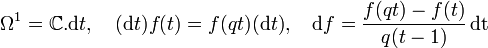 $\Omega^1 = \mathbb{C}.\mathrm{d}t, \quad (\mathrm{d}t)f(t) = f(qt)(\mathrm{d}t), \quad \mathrm{d}f = \frac{f(qt) - f(t)}{q(t-1)}\,\mathrm{d}t$